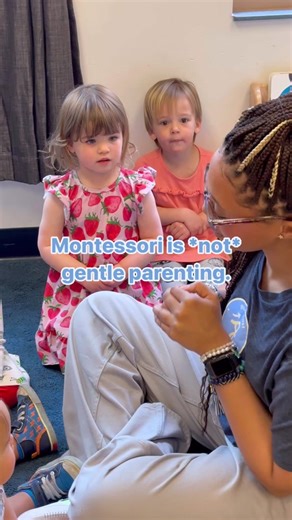 Montessori is *not* gentle parenting.